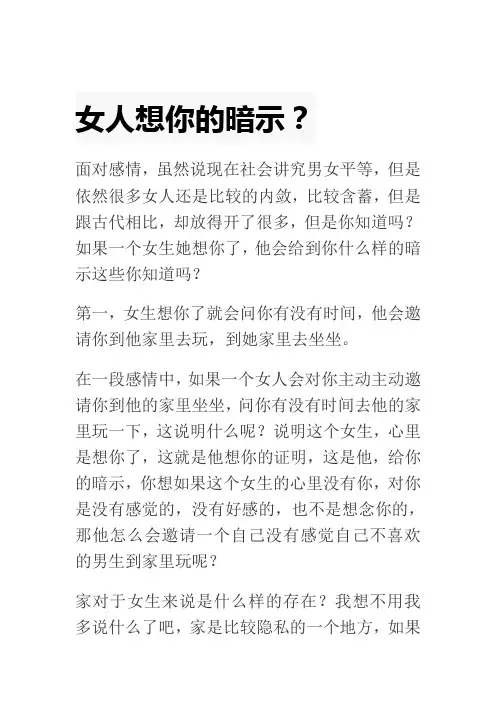 女人想你的暗示？

面对感情，虽然说现在社会讲究男女平等，但是依然很多女人还是比较的内敛，比较含蓄，但是跟古代相比，却放得开了很多，但是你知道吗？如果一个女生她想你了，他会给到你什么样的暗示这些你知道吗？

第一，女生想你了就会问你有没有时间，他会邀请你到他家里去玩，到她家里去坐坐。

在一段感情中，如果一个女人会对你主动主动邀请你到他的家里坐坐，问你有没有时间去他的家里玩一下，这说明什么呢？说明这个女生，心里是想你了，这就是他想你的证明，这是他，给你的暗示，你想如果这个女生的心里没有你，对你是没有感觉的，没有好感的，也不是想念你的，那他怎么会邀请一个自己没有感觉自己不喜欢的男生到家里玩呢？

家对于女生来说是什么样的存在？我想不用我多说什么了吧，家是比较隐私的一个地方，如果